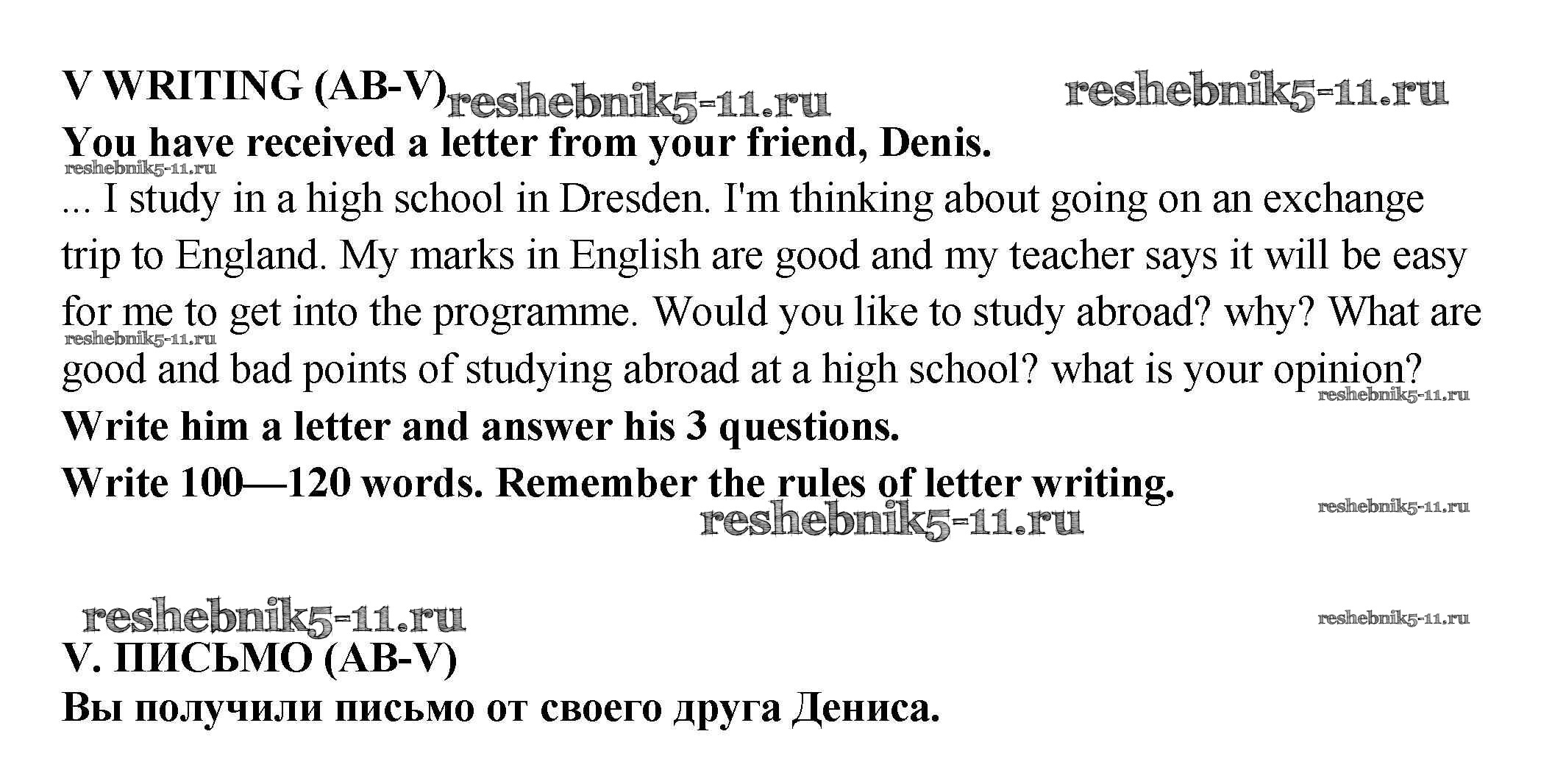 V WRITING (AB-V)

You have received a letter from your friend, Denis.

... I study in a high school in Dresden. I'm thinking about going on an exchange trip to England. My marks in English are good and my teacher says it will be easy for me to get into the programme. Would you like to study abroad? why? What are good and bad points of studying abroad at a high school? what is your opinion?

Write him a letter and answer his 3 questions.

Write 100—120 words. Remember the rules of letter writing.

V. ПИСЬМО (AB-V)

Вы получили письмо от своего друга Дениса.

reshebnik5-11.ru